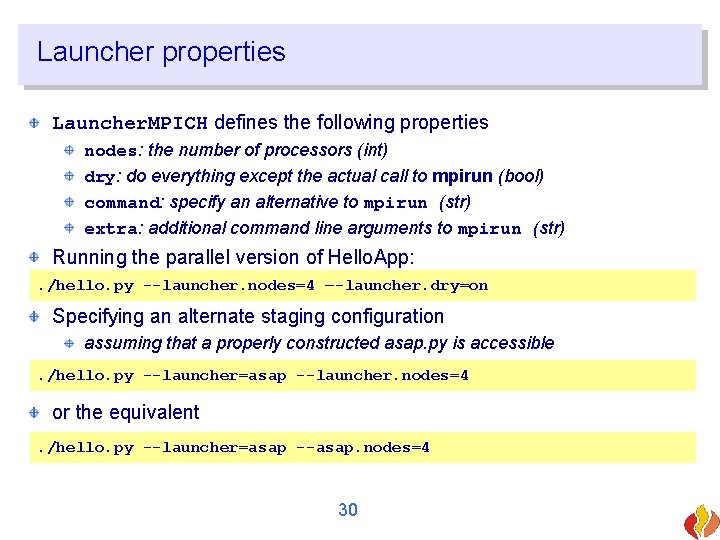 Launcher properties

LauncherMPICH defines the following properties

nodes: the number of processors (int)

dry: do everything except the actual call to mpirun (bool)

command: specify an alternative to mpirun (str)

extra: additional command line arguments to mpirun (str)

Running the parallel version of HelloApp:

./hello.py --launcher.nodes=4 --launcher.dry=on

Specifying an alternate staging configuration

assuming that a properly constructed asap.py is accessible

./hello.py --launcher=asap --launcher.nodes=4

or the equivalent

./hello.py --launcher=asap --asap.nodes=4

30